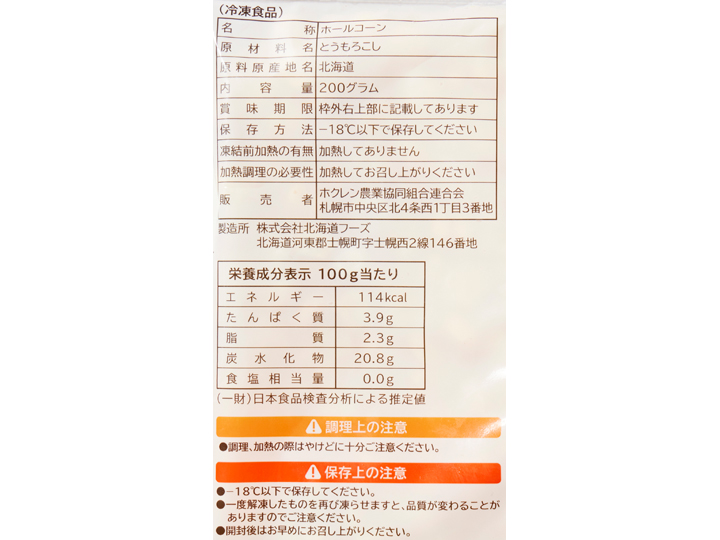 (冷凍食品)

| 名称 | ホールコーン |
|---|---|
| 原材料名 | とうもろこし |
| 原料原産地名 | 北海道 |
| 内容量 | 200グラム |
| 賞味期限 | 枠外右上部に記載してあります |
| 保存方法 | −18℃以下で保存してください |
| 凍結前加熱の有無 | 加熱してありません |
| 加熱調理の必要性 | 加熱してお召し上がりください |
| 販売者 | ホクレン農業協同組合連合会 札幌市中央区北4条西1丁目3番地 |

製造所 株式会社北海道フーズ
北海道河東郡士幌町字士幌西2線146番地

| 栄養成分表示 100g当たり | |
|---|---|
| エネルギー | 114kcal |
| たんぱく質 | 3.9g |
| 脂質 | 2.3g |
| 炭水化物 | 20.8g |
| 食塩相当量 | 0.0g |

(一財)日本食品検査分析による推定値

調理上の注意
●調理、加熱の際はやけどに十分ご注意ください。

保存上の注意
●−18℃以下で保存してください。
●一度解凍したものを再び凍らせますと、品質が変わることがありますのでご注意ください。
●開封後はお早めにお召し上がりください。